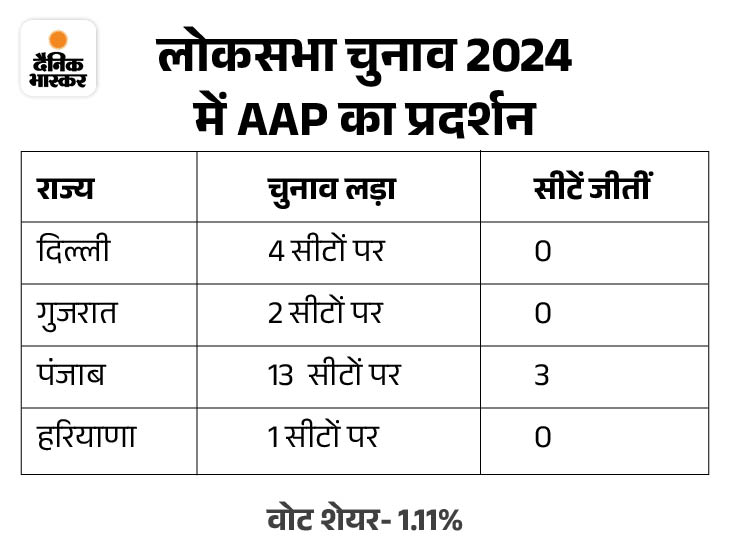 दैनिक भास्कर

लोकसभा चुनाव 2024 में AAP का प्रदर्शन

| राज्य | चुनाव लड़ा | सीटें जीतीं |
|---|---|---|
| दिल्ली | 4 सीटों पर | 0 |
| गुजरात | 2 सीटों पर | 0 |
| पंजाब | 13 सीटों पर | 3 |
| हरियाणा | 1 सीटों पर | 0 |

वोट शेयर- 1.11%